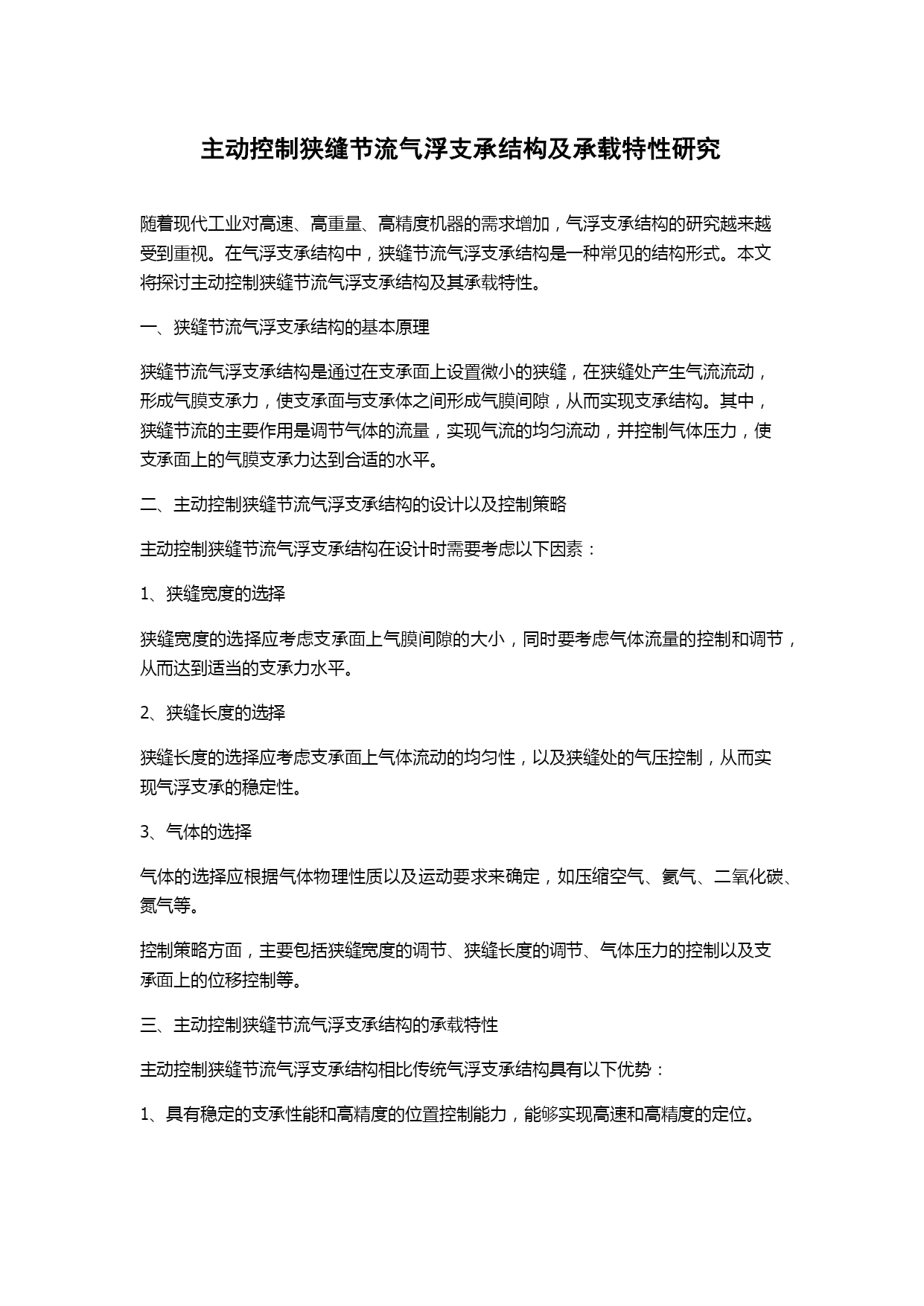 主动控制狭缝节流气浮支承结构及承载特性研究

随着现代工业对高速、高重量、高精度机器的需求增加，气浮支承结构的研究越来越受到重视。在气浮支承结构中，狭缝节流气浮支承结构是一种常见的结构形式。本文将探讨主动控制狭缝节流气浮支承结构及其承载特性。

一、狭缝节流气浮支承结构的基本原理

狭缝节流气浮支承结构是通过在支承面上设置微小的狭缝，在狭缝处产生气流流动，形成气膜支承力，使支承面与支承体之间形成气膜间隙，从而实现支承结构。其中，狭缝节流的主要作用是调节气体的流量，实现气流的均匀流动，并控制气体压力，使支承面上的气膜支承力达到合适的水平。

二、主动控制狭缝节流气浮支承结构的设计以及控制策略

主动控制狭缝节流气浮支承结构在设计时需要考虑以下因素：

1、狭缝宽度的选择

狭缝宽度的选择应考虑支承面上气膜间隙的大小，同时要考虑气体流量的控制和调节，从而达到适当的支承力水平。

2、狭缝长度的选择

狭缝长度的选择应考虑支承面上气体流动的均匀性，以及狭缝处的气压控制，从而实现气浮支承的稳定性。

3、气体的选择

气体的选择应根据气体物理性质以及运动要求来确定，如压缩空气、氦气、二氧化碳、氮气等。

控制策略方面，主要包括狭缝宽度的调节、狭缝长度的调节、气体压力的控制以及支承面上的位移控制等。

三、主动控制狭缝节流气浮支承结构的承载特性

主动控制狭缝节流气浮支承结构相比传统气浮支承结构具有以下优势：

1、具有稳定的支承性能和高精度的位置控制能力，能够实现高速和高精度的定位。